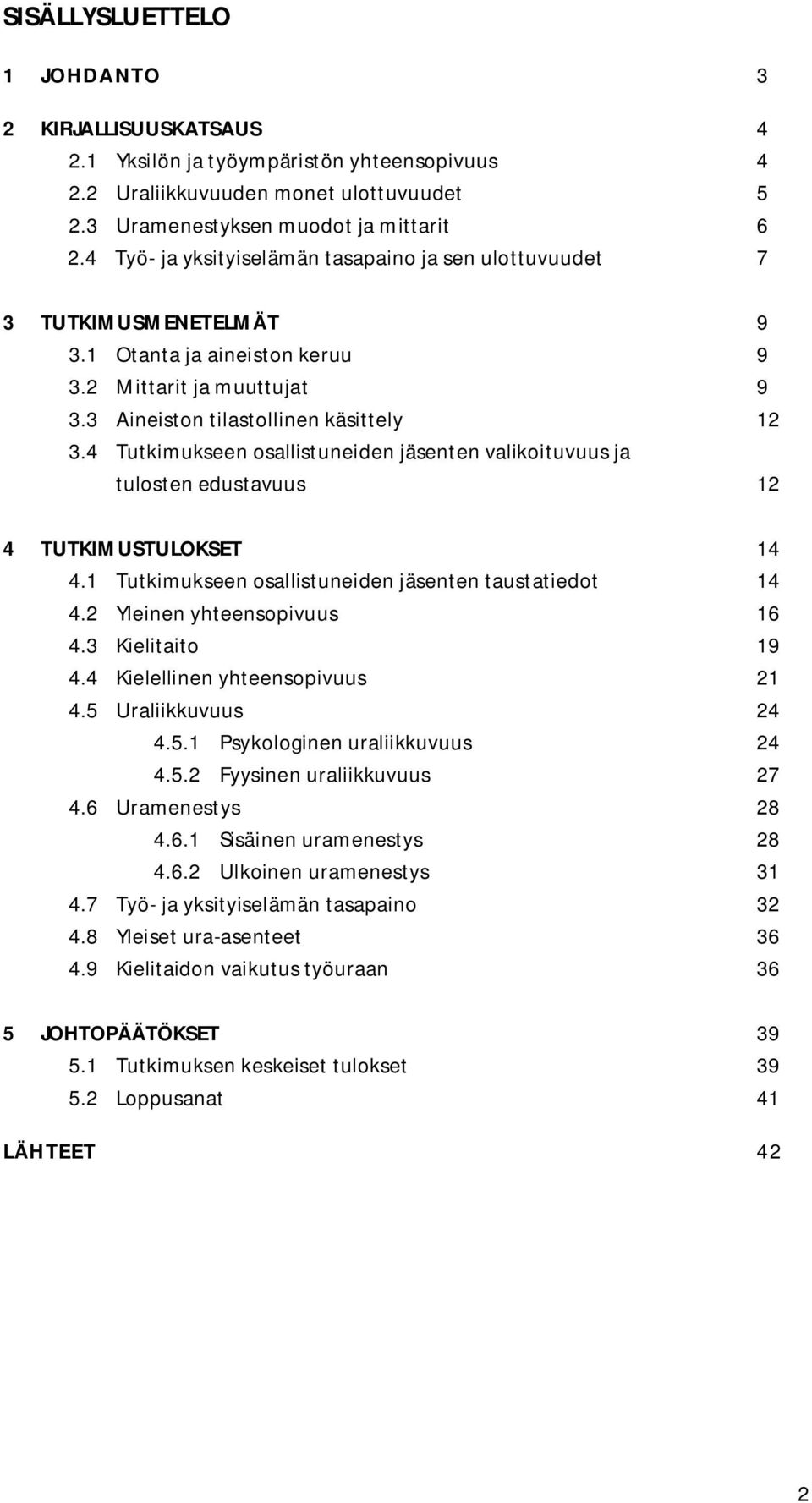 SISÄLLYSLUETTELO

1 JOHDANTO 3

2 KIRJALLISUUSKATSAUS 4
2.1 Yksilön ja työympäristön yhteensopivuus 4
2.2 Uraliikkuvuuden monet ulottuvuudet 5
2.3 Uramenestyksen muodot ja mittarit 6
2.4 Työ- ja yksityiselämän tasapaino ja sen ulottuvuudet 7

3 TUTKIMUSMENETELMÄT 9
3.1 Otanta ja aineiston keruu 9
3.2 Mittarit ja muuttujat 9
3.3 Aineiston tilastollinen käsittely 12
3.4 Tutkimukseen osallistuneiden jäsenten valikoituvuus ja tulosten edustavuus 12

4 TUTKIMUSTULOKSET 14
4.1 Tutkimukseen osallistuneiden jäsenten taustatiedot 14
4.2 Yleinen yhteensopivuus 16
4.3 Kielitaito 19
4.4 Kielellinen yhteensopivuus 21
4.5 Uraliikkuvuus 24
4.5.1 Psykologinen uraliikkuvuus 24
4.5.2 Fyysinen uraliikkuvuus 27
4.6 Uramenestys 28
4.6.1 Sisäinen uramenestys 28
4.6.2 Ulkoinen uramenestys 31
4.7 Työ- ja yksityiselämän tasapaino 32
4.8 Yleiset ura-asenteet 36
4.9 Kielitaidon vaikutus työuraan 36

5 JOHTOPÄÄTÖKSET 39
5.1 Tutkimuksen keskeiset tulokset 39
5.2 Loppusanat 41

LÄHTEET 42

2